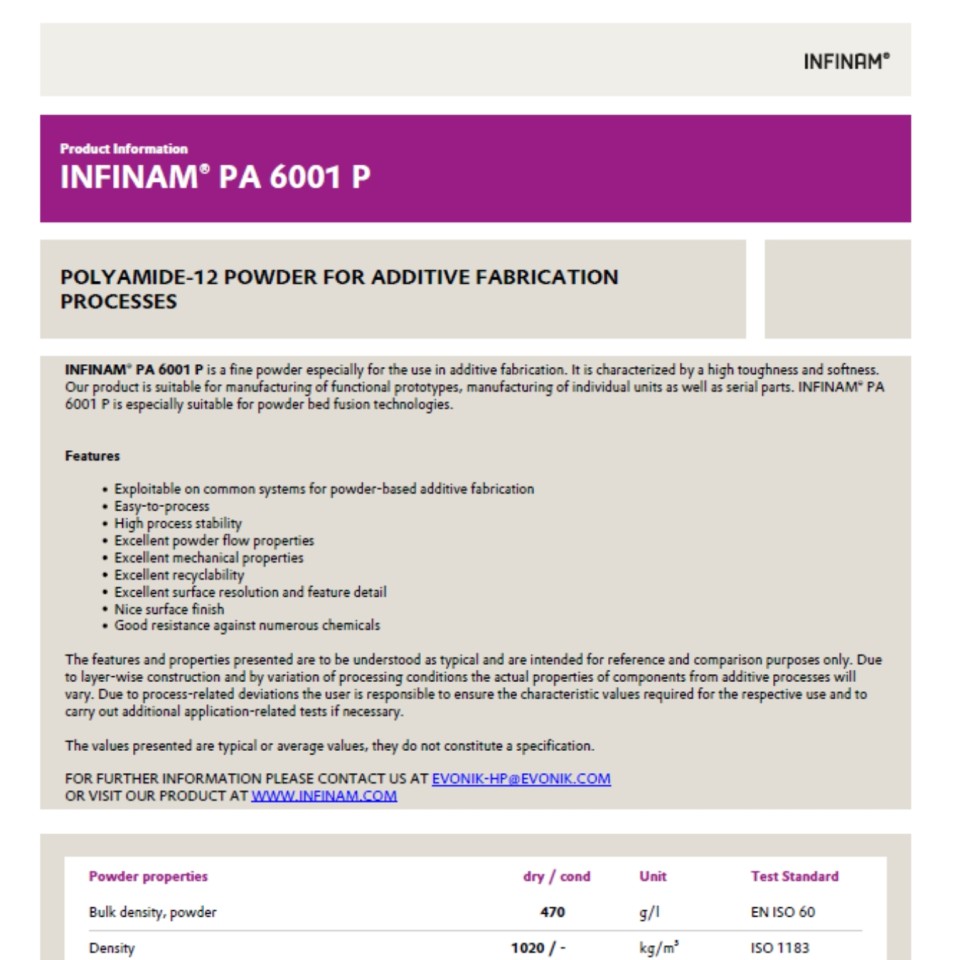 INFINAM®

Product Information
INFINAM® PA 6001 P

POLYAMIDE-12 POWDER FOR ADDITIVE FABRICATION PROCESSES

INFINAM® PA 6001 P is a fine powder especially for the use in additive fabrication. It is characterized by a high toughness and softness. Our product is suitable for manufacturing of functional prototypes, manufacturing of individual units as well as serial parts. INFINAM® PA 6001 P is especially suitable for powder bed fusion technologies.

Features

• Exploitable on common systems for powder-based additive fabrication
• Easy-to-process
• High process stability
• Excellent powder flow properties
• Excellent mechanical properties
• Excellent recyclability
• Excellent surface resolution and feature detail
• Nice surface finish
• Good resistance against numerous chemicals

The features and properties presented are to be understood as typical and are intended for reference and comparison purposes only. Due to layer-wise construction and by variation of processing conditions the actual properties of components from additive processes will vary. Due to process-related deviations the user is responsible to ensure the characteristic values required for the respective use and to carry out additional application-related tests if necessary.

The values presented are typical or average values, they do not constitute a specification.

FOR FURTHER INFORMATION PLEASE CONTACT US AT EVONIK-HP@EVONIK.COM
OR VISIT OUR PRODUCT AT WWW.INFINAM.COM

| Powder properties | dry / cond | Unit | Test Standard |
|---|---|---|---|
| Bulk density, powder | 470 | g/l | EN ISO 60 |
| Density | 1020 / - | kg/m³ | ISO 1183 |